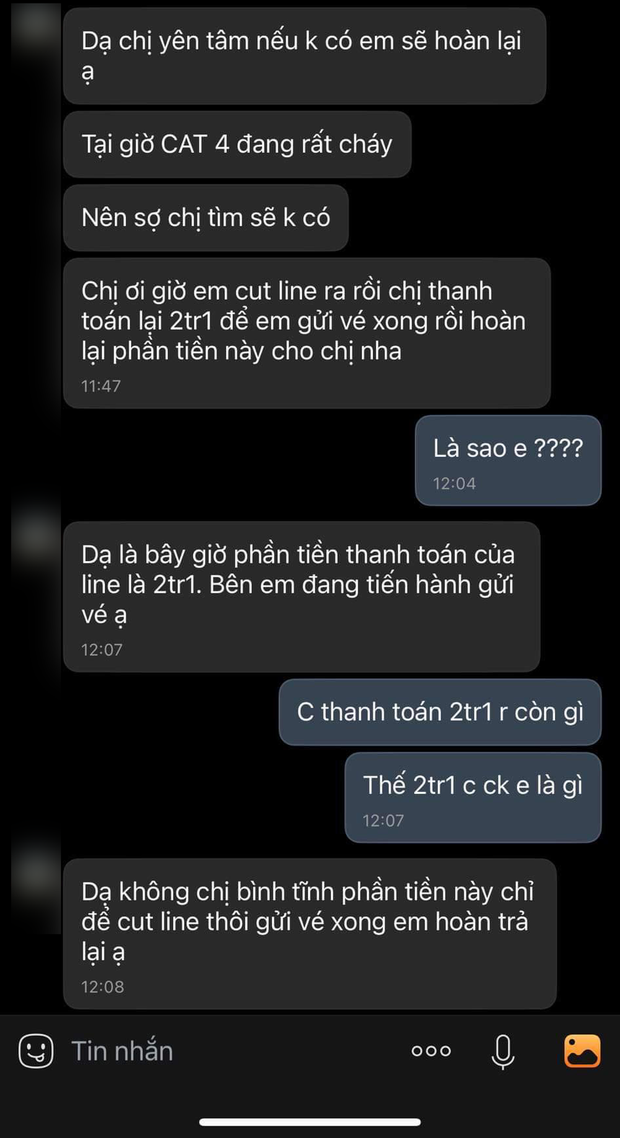 Dạ chị yên tâm nếu k có em sẽ hoàn lại ạ

Tại giờ CAT 4 đang rất cháy

Nên sợ chị tìm sẽ k có

Chị ơi giờ em cut line ra rồi chị thanh toán lại 2tr1 để em gửi vé xong rồi hoàn lại phần tiền này cho chị nha
11:47

Là sao e ????
12:04

Dạ là bây giờ phần tiền thanh toán của line là 2tr1. Bên em đang tiến hành gửi vé ạ
12:07

C thanh toán 2tr1 r còn gì

Thế 2tr1 c ck e là gì
12:07

Dạ không chị bình tĩnh phần tiền này chỉ để cut line thôi gửi vé xong em hoàn trả lại ạ
12:08

Tin nhắn